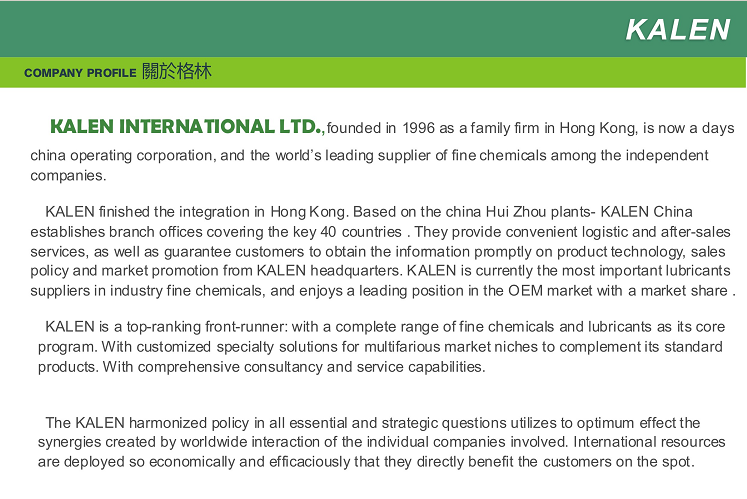 KALEN

COMPANY PROFILE 關於格林

KALEN INTERNATIONAL LTD., founded in 1996 as a family firm in Hong Kong, is now a days china operating corporation, and the world's leading supplier of fine chemicals among the independent companies.

KALEN finished the integration in Hong Kong. Based on the china Hui Zhou plants- KALEN China establishes branch offices covering the key 40 countries . They provide convenient logistic and after-sales services, as well as guarantee customers to obtain the information promptly on product technology, sales policy and market promotion from KALEN headquarters. KALEN is currently the most important lubricants suppliers in industry fine chemicals, and enjoys a leading position in the OEM market with a market share .

KALEN is a top-ranking front-runner: with a complete range of fine chemicals and lubricants as its core program. With customized specialty solutions for multifarious market niches to complement its standard products. With comprehensive consultancy and service capabilities.

The KALEN harmonized policy in all essential and strategic questions utilizes to optimum effect the synergies created by worldwide interaction of the individual companies involved. International resources are deployed so economically and efficaciously that they directly benefit the customers on the spot.